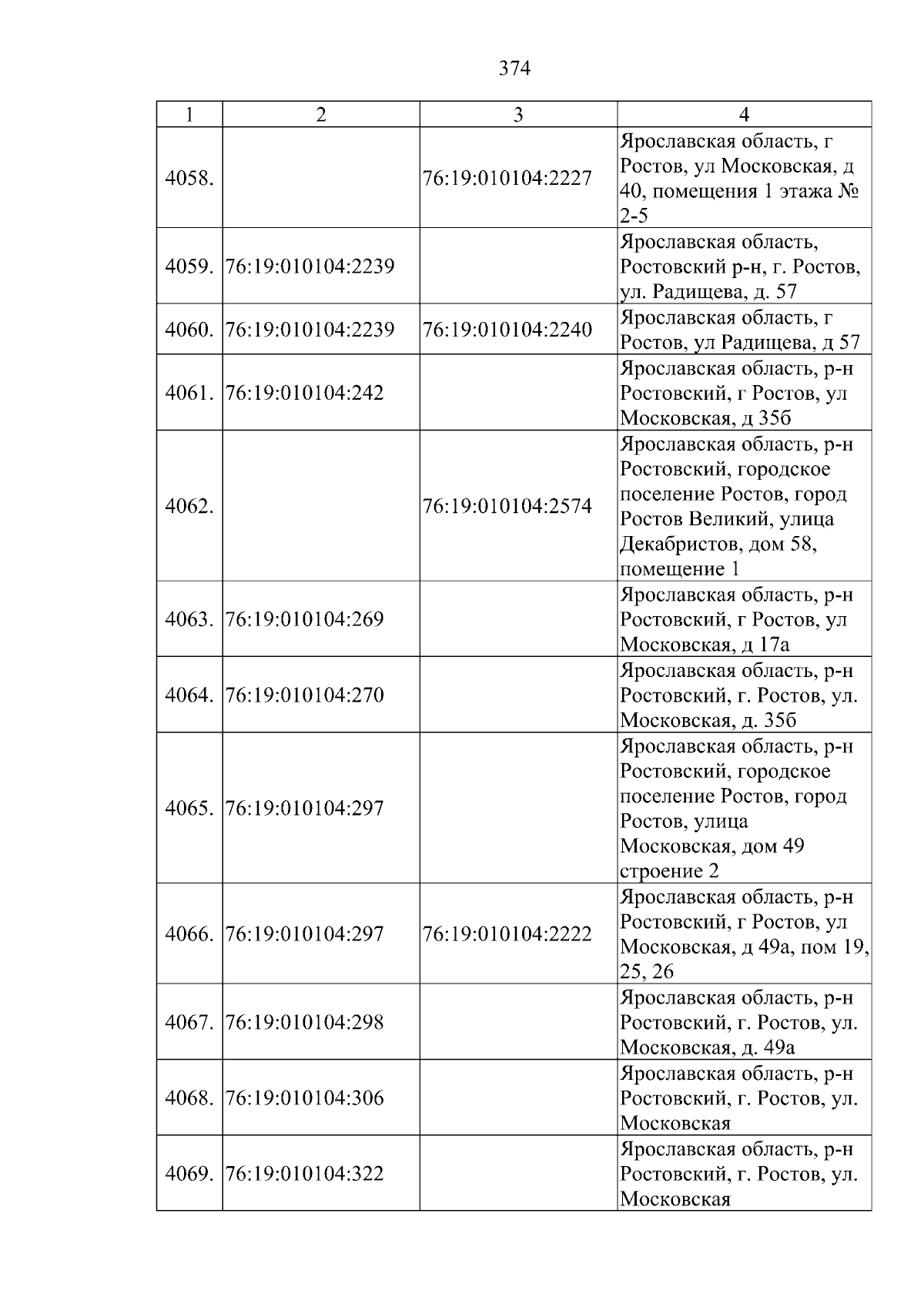 374

| 1 | 2 | 3 | 4 |
|---|---|---|---|
| 4058. |  | 76:19:010104:2227 | Ярославская область, г Ростов, ул Московская, д 40, помещения 1 этажа № 2-5 |
| 4059. | 76:19:010104:2239 |  | Ярославская область, Ростовский р-н, г. Ростов, ул. Радищева, д. 57 |
| 4060. | 76:19:010104:2239 | 76:19:010104:2240 | Ярославская область, г Ростов, ул Радищева, д 57 |
| 4061. | 76:19:010104:242 |  | Ярославская область, р-н Ростовский, г Ростов, ул Московская, д 35б |
| 4062. |  | 76:19:010104:2574 | Ярославская область, р-н Ростовский, городское поселение Ростов, город Ростов Великий, улица Декабристов, дом 58, помещение 1 |
| 4063. | 76:19:010104:269 |  | Ярославская область, р-н Ростовский, г Ростов, ул Московская, д 17а |
| 4064. | 76:19:010104:270 |  | Ярославская область, р-н Ростовский, г. Ростов, ул. Московская, д. 35б |
| 4065. | 76:19:010104:297 |  | Ярославская область, р-н Ростовский, городское поселение Ростов, город Ростов, улица Московская, дом 49 строение 2 |
| 4066. | 76:19:010104:297 | 76:19:010104:2222 | Ярославская область, р-н Ростовский, г Ростов, ул Московская, д 49а, пом 19, 25, 26 |
| 4067. | 76:19:010104:298 |  | Ярославская область, р-н Ростовский, г. Ростов, ул. Московская, д. 49а |
| 4068. | 76:19:010104:306 |  | Ярославская область, р-н Ростовский, г. Ростов, ул. Московская |
| 4069. | 76:19:010104:322 |  | Ярославская область, р-н Ростовский, г. Ростов, ул. Московская |